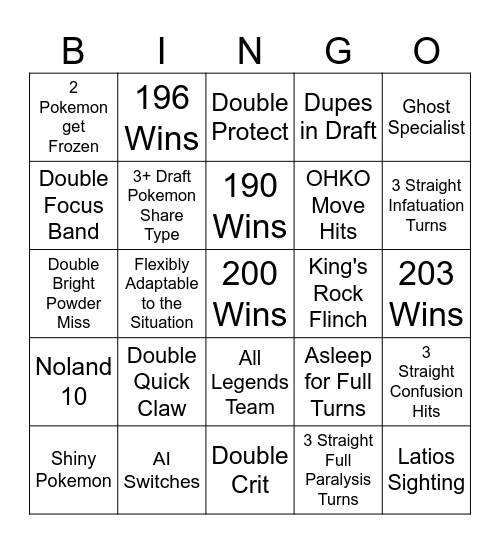 | B | I | N | G | O |
|---|---|---|---|---|
| 2 Pokemon get Frozen | 196 Wins | Double Protect | Dupes in Draft | Ghost Specialist |
| Double Focus Band | 3+ Draft Pokemon Share Type | 190 Wins | OHKO Move Hits | 3 Straight Infatuation Turns |
| Double Bright Powder Miss | Flexibly Adaptable to the Situation | 200 Wins | King's Rock Flinch | 203 Wins |
| Noland 10 | Double Quick Claw | All Legends Team | Asleep for Full Turns | 3 Straight Confusion Hits |
| Shiny Pokemon | AI Switches | Double Crit | 3 Straight Full Paralysis Turns | Latios Sighting |